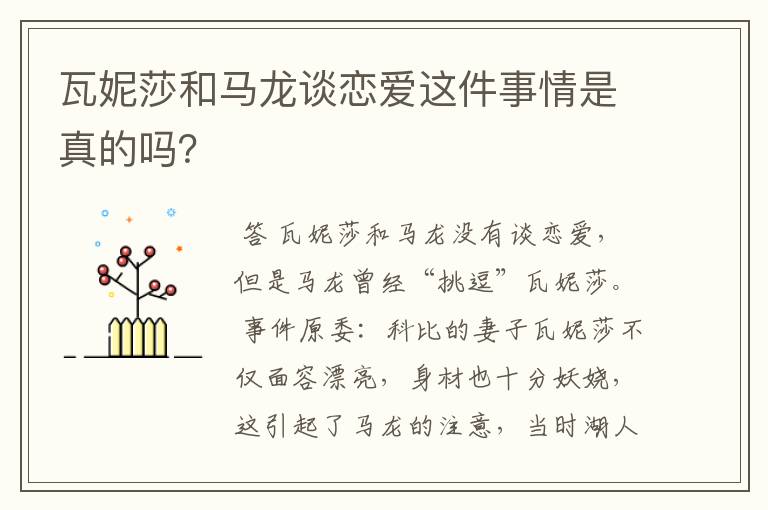 瓦妮莎和马龙谈恋爱这件事情是真的吗?

答 瓦妮莎和马龙没有谈恋爱，但是马龙曾经“挑逗”瓦妮莎。事件原委：科比的妻子瓦妮莎不仅面容漂亮，身材也十分妖娆，这引起了马龙的注意，当时湖人